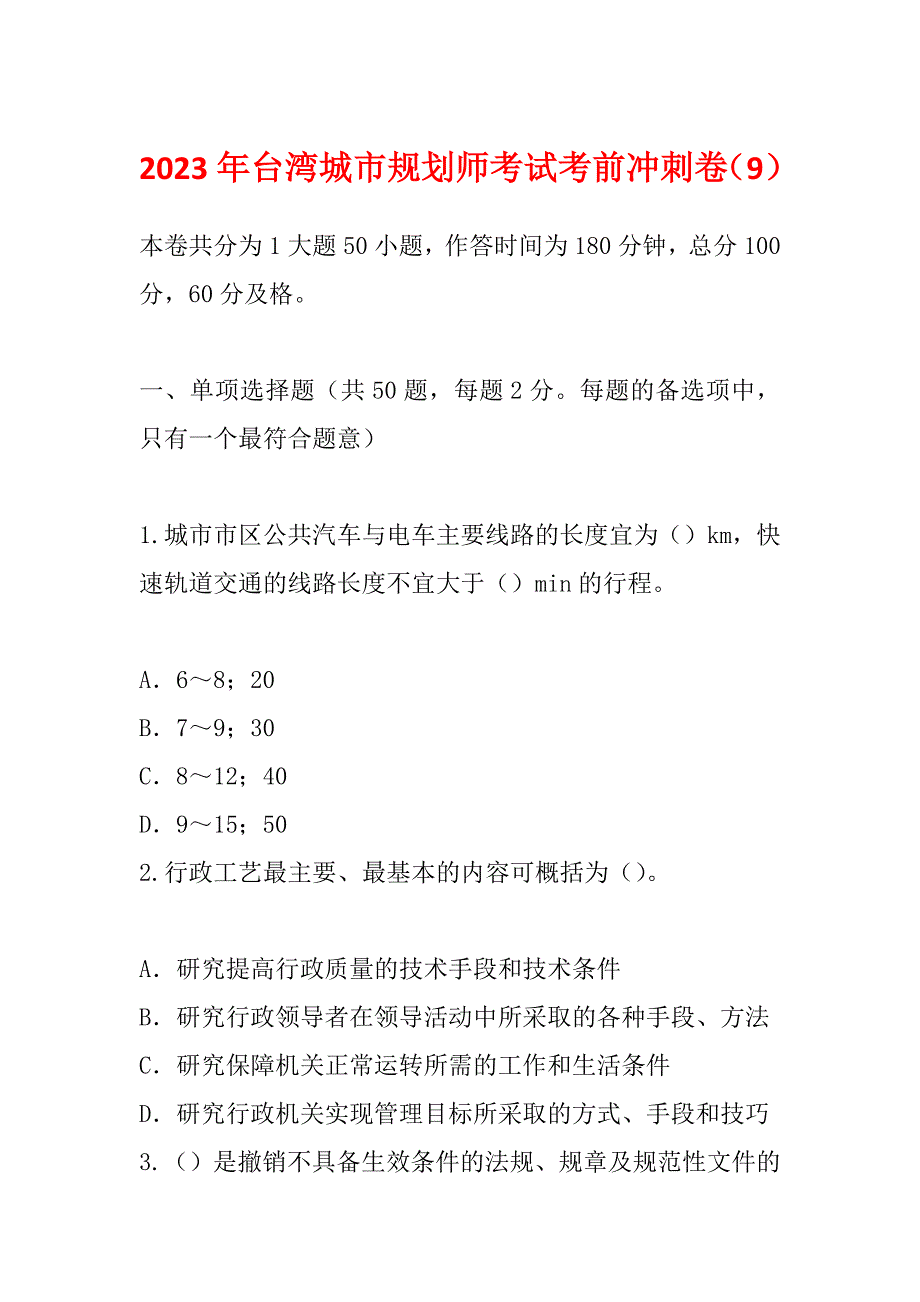 2023年台湾城市规划师考试考前冲刺卷（9）

本卷共分为1大题50小题，作答时间为180分钟，总分100分，60分及格。

一、单项选择题（共50题，每题2分。每题的备选项中，只有一个最符合题意）

1.城市市区公共汽车与电车主要线路的长度宜为（）km，快速轨道交通的线路长度不宜大于（）min的行程。

A．6～8；20
B．7～9；30
C．8～12；40
D．9～15；50

2.行政工艺最主要、最基本的内容可概括为（）。

A．研究提高行政质量的技术手段和技术条件
B．研究行政领导者在领导活动中所采取的各种手段、方法
C．研究保障机关正常运转所需的工作和生活条件
D．研究行政机关实现管理目标所采取的方式、手段和技巧

3.（）是撤销不具备生效条件的法规、规章及规范性文件的